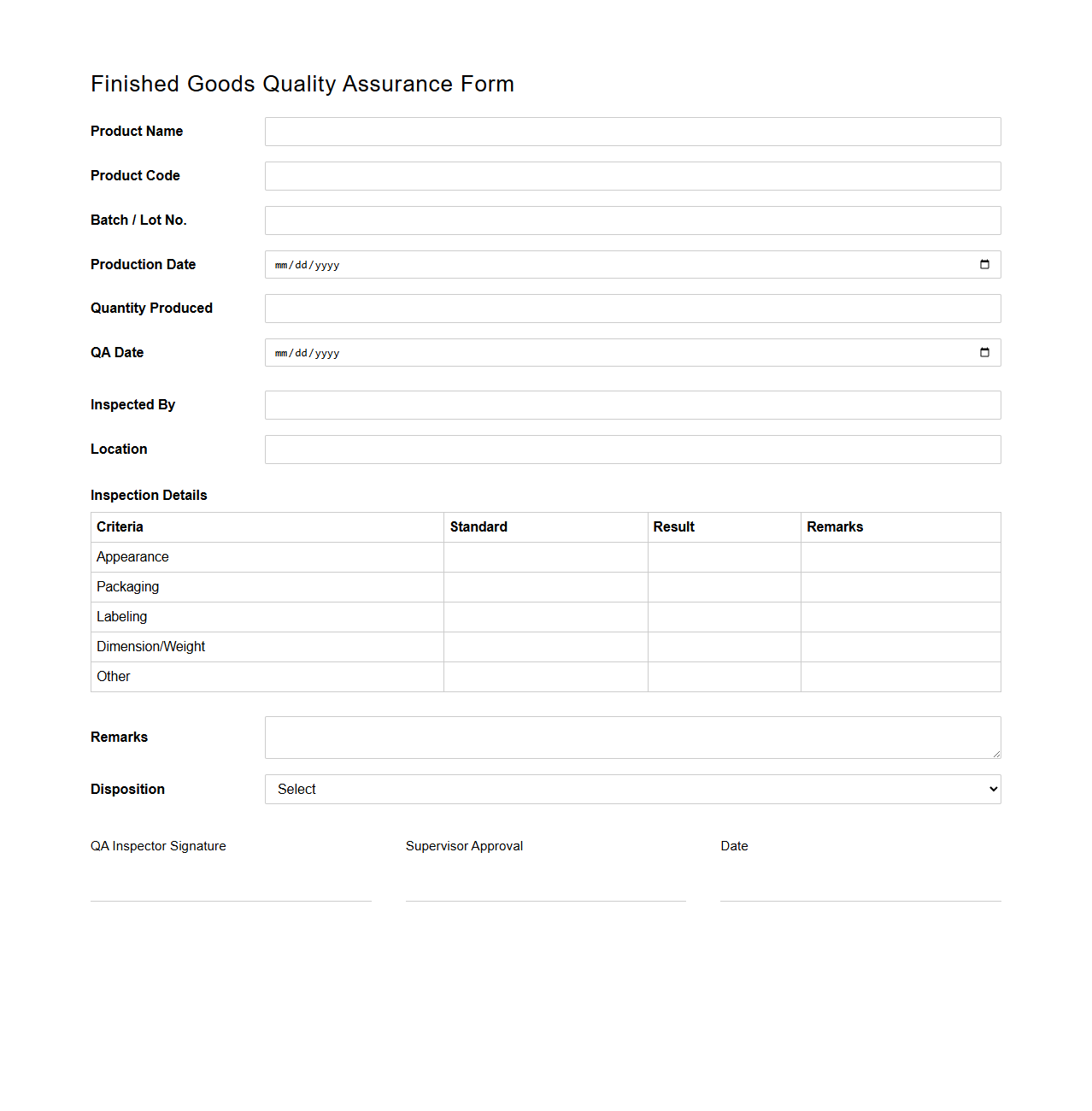 Finished Goods Quality Assurance Form

Product Name

Product Code

Batch / Lot No.

Production Date mm/dd/yyyy

Quantity Produced

QA Date mm/dd/yyyy

Inspected By

Location

Inspection Details

| Criteria | Standard | Result | Remarks |
|---|---|---|---|
| Appearance | | | |
| Packaging | | | |
| Labeling | | | |
| Dimension/Weight | | | |
| Other | | | |

Remarks

Disposition Select

QA Inspector Signature

Supervisor Approval

Date